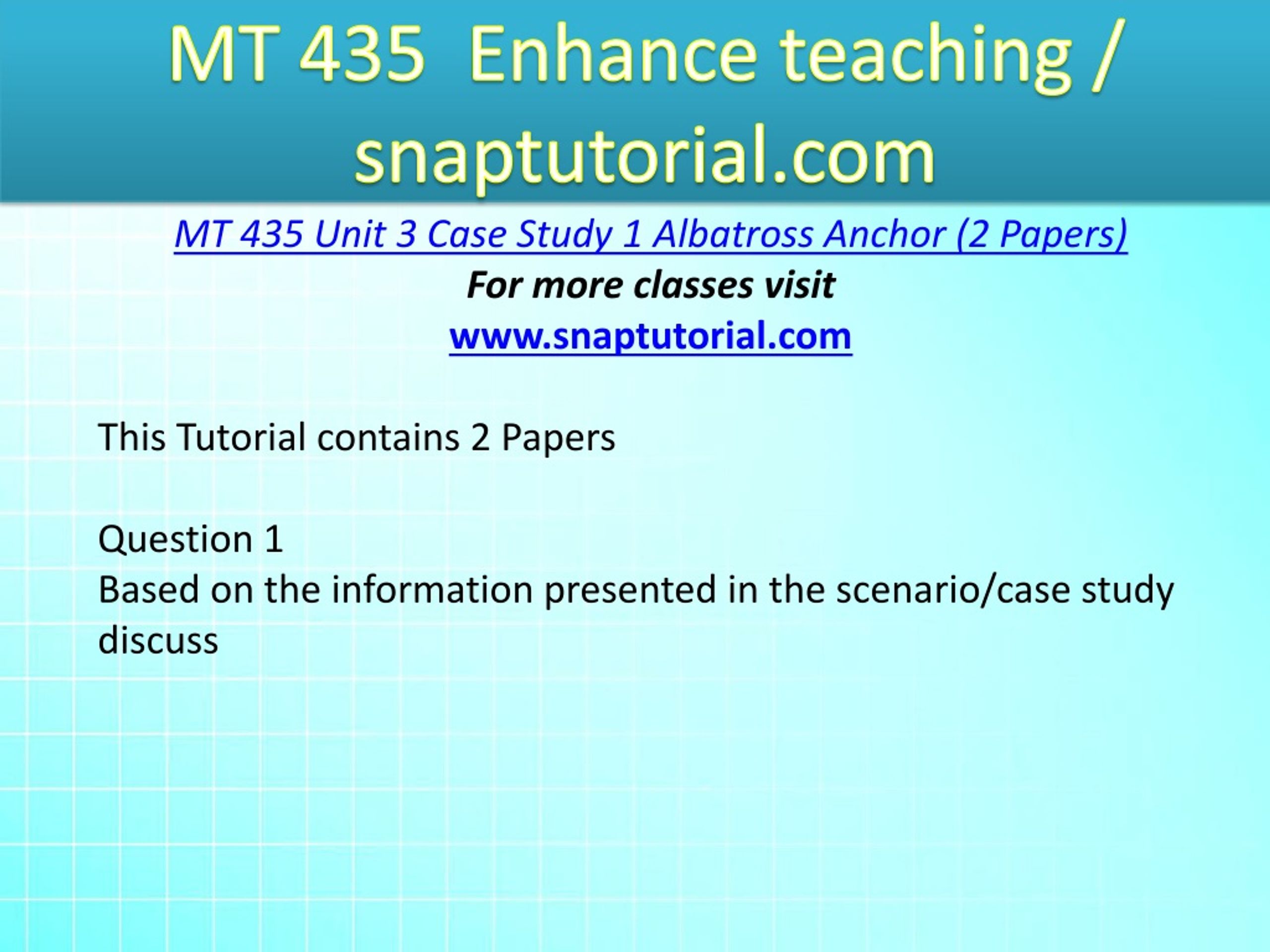 MT 435 Enhance teaching / snaptutorial.com

MT 435 Unit 3 Case Study 1 Albatross Anchor (2 Papers)

For more classes visit

www.snaptutorial.com

This Tutorial contains 2 Papers

Question 1
Based on the information presented in the scenario/case study discuss